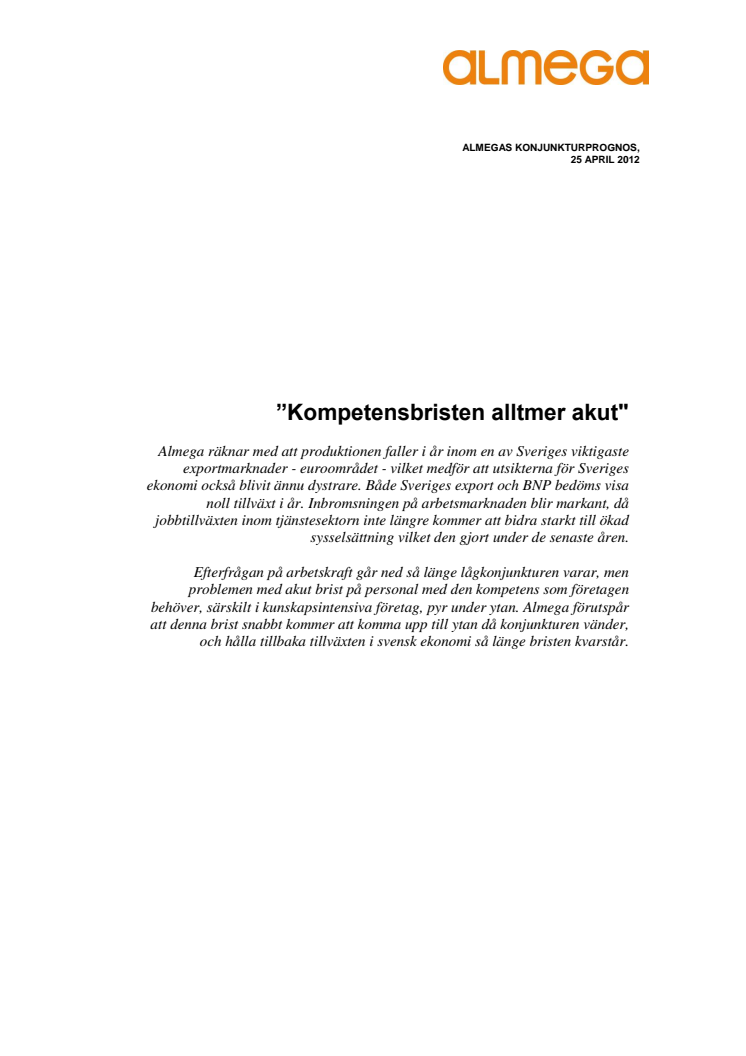 almega

ALMEGAS KONJUNKTURPROGNOS,
25 APRIL 2012

”Kompetensbristen alltmer akut"

Almega räknar med att produktionen faller i år inom en av Sveriges viktigaste exportmarknader - euroområdet - vilket medför att utsikterna för Sveriges ekonomi också blivit ännu dystrare. Både Sveriges export och BNP bedöms visa noll tillväxt i år. Inbromsningen på arbetsmarknaden blir markant, då jobbtillväxten inom tjänstesektorn inte längre kommer att bidra starkt till ökad sysselsättning vilket den gjort under de senaste åren.

Efterfrågan på arbetskraft går ned så länge lågkonjunkturen varar, men problemen med akut brist på personal med den kompetens som företagen behöver, särskilt i kunskapsintensiva företag, pyr under ytan. Almega förutspår att denna brist snabbt kommer att komma upp till ytan då konjunkturen vänder, och hålla tillbaka tillväxten i svensk ekonomi så länge bristen kvarstår.